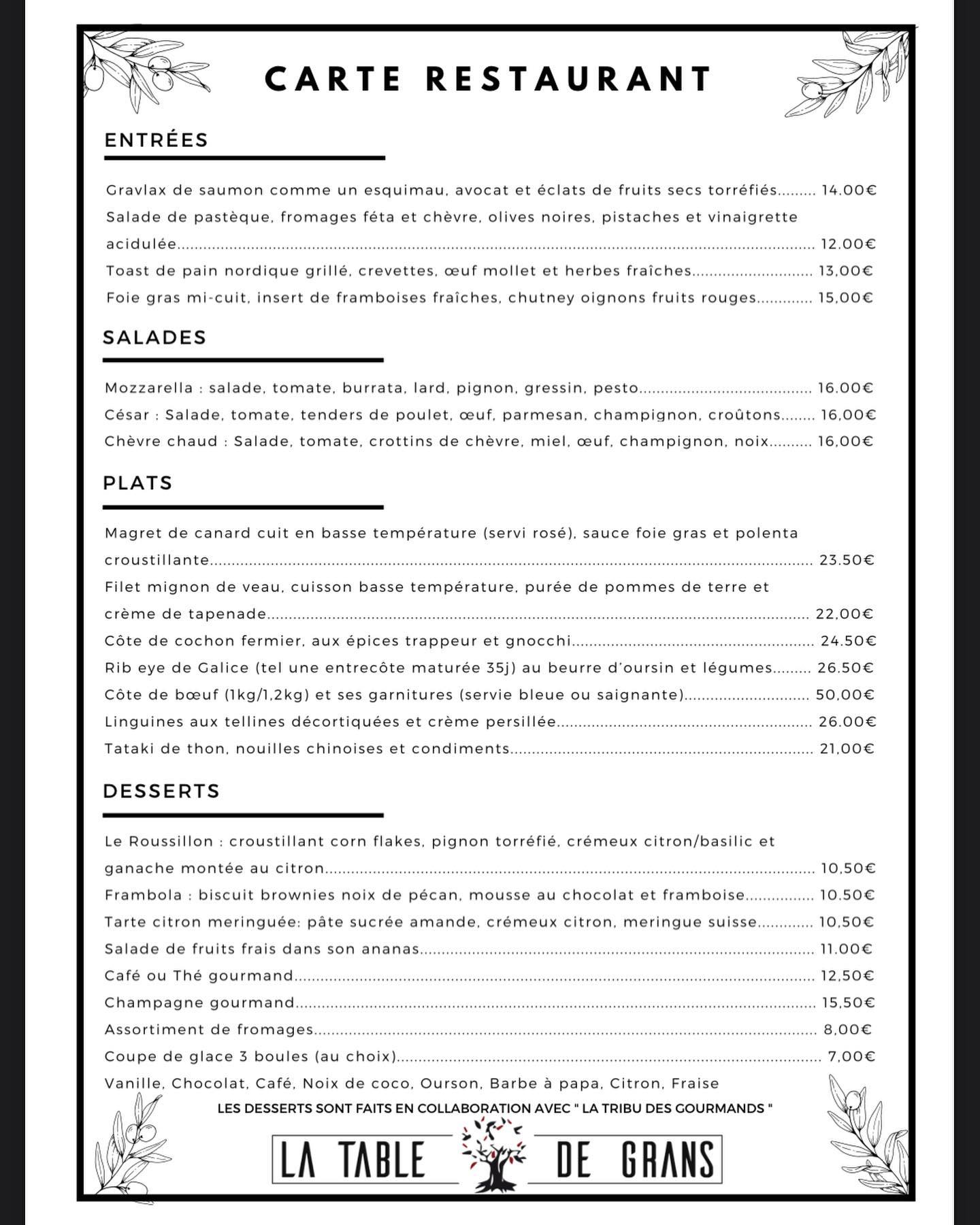 CARTE RESTAURANT

ENTRÉES

Gravlax de saumon comme un esquimau, avocat et éclats de fruits secs torréfiés 14.00€

Salade de pastèque, fromages féta et chèvre, olives noires, pistaches et vinaigrette acidulée 12.00€

Toast de pain nordique grillé, crevettes, œuf mollet et herbes fraîches 13,00€

Foie gras mi-cuit, insert de framboises fraîches, chutney oignons fruits rouges 15,00€

SALADES

Mozzarella : salade, tomate, burrata, lard, pignon, gressin, pesto 16.00€

César : Salade, tomate, tenders de poulet, œuf, parmesan, champignon, croûtons 16,00€

Chèvre chaud : Salade, tomate, crottins de chèvre, miel, œuf, champignon, noix 16,00€

PLATS

Magret de canard cuit en basse température (servi rosé), sauce foie gras et polenta croustillante 23.50€

Filet mignon de veau, cuisson basse température, purée de pommes de terre et crème de tapenade 22,00€

Côte de cochon fermier, aux épices trappeur et gnocchi 24.50€

Rib eye de Galice (tel une entrecôte maturée 35j) au beurre d'oursin et légumes 26.50€

Côte de bœuf (1kg/1,2kg) et ses garnitures (servie bleue ou saignante) 50,00€

Linguines aux tellines décortiquées et crème persillée 26.00€

Tataki de thon, nouilles chinoises et condiments 21,00€

DESSERTS

Le Roussillon : croustillant corn flakes, pignon torréfié, crémeux citron/basilic et ganache montée au citron 10,50€

Frambola : biscuit brownies noix de pécan, mousse au chocolat et framboise 10.50€

Tarte citron meringuée: pâte sucrée amande, crémeux citron, meringue suisse 10,50€

Salade de fruits frais dans son ananas 11.00€

Café ou Thé gourmand 12,50€

Champagne gourmand 15,50€

Assortiment de fromages 8,00€

Coupe de glace 3 boules (au choix) 7,00€

Vanille, Chocolat, Café, Noix de coco, Ourson, Barbe à papa, Citron, Fraise

LES DESSERTS SONT FAITS EN COLLABORATION AVEC " LA TRIBU DES GOURMANDS "

LA TABLE DE GRANS